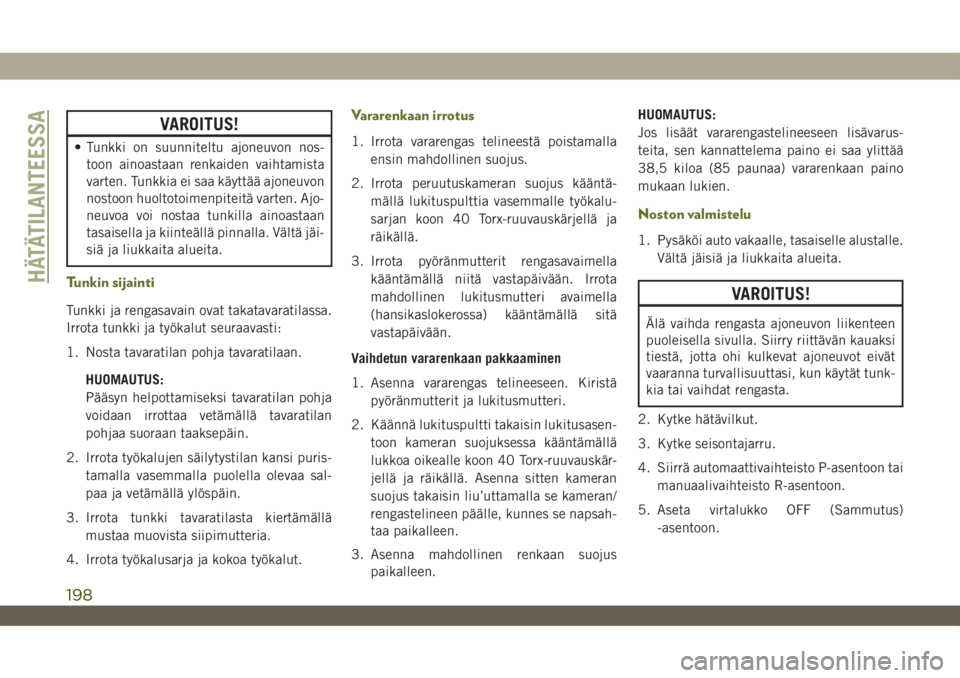 HÄTÄTILANTEESSA

VAROITUS!

• Tunkki on suunniteltu ajoneuvon nostoon ainoastaan renkaiden vaihtamista varten. Tunkkia ei saa käyttää ajoneuvon nostoon huoltotoimenpiteitä varten. Ajoneuvoa voi nostaa tunkilla ainoastaan tasaisella ja kiinteällä pinnalla. Vältä jäisiä ja liukkaita alueita.

Tunkin sijainti

Tunkki ja rengasavain ovat takatavaratilassa. Irrota tunkki ja työkalut seuraavasti:

1. Nosta tavaratilan pohja tavaratilaan.

HUOMAUTUS:
Pääsyn helpottamiseksi tavaratilan pohja voidaan irrottaa vetämällä tavaratilan pohjaa suoraan taaksepäin.

2. Irrota työkalujen säilytystilan kansi puristamalla vasemmalla puolella olevaa salpaa ja vetämällä ylöspäin.

3. Irrota tunkki tavaratilasta kiertämällä mustaa muovista siipimutteria.

4. Irrota työkalusarja ja kokoa työkalut.

Vararenkaan irrotus

1. Irrota vararengas telineestä poistamalla ensin mahdollinen suojus.

2. Irrota peruutuskameran suojus kääntämällä lukituspulttia vasemmalle työkalusarjan koon 40 Torx-ruuvauskärjellä ja räikällä.

3. Irrota pyöränmutterit rengasavaimella kääntämällä niitä vastapäivään. Irrota mahdollinen lukitusmutteri avaimella (hansikaslokerossa) kääntämällä sitä vastapäivään.

Vaihdetun vararenkaan pakkaaminen

1. Asenna vararengas telineeseen. Kiristä pyöränmutterit ja lukitusmutteri.

2. Käännä lukituspultti takaisin lukitusasentoon kameran suojuksessa kääntämällä lukkoa oikealle koon 40 Torx-ruuvauskärjellä ja räikällä. Asenna sitten kameran suojus takaisin liu'uttamalla se kameran/rengastelineen päälle, kunnes se napsahtaa paikalleen.

3. Asenna mahdollinen renkaan suojus paikalleen.

HUOMAUTUS:
Jos lisäät vararengastelineeseen lisävarusteita, sen kannattelema paino ei saa ylittää 38,5 kiloa (85 paunaa) vararenkaan paino mukaan lukien.

Noston valmistelu

1. Pysäköi auto vakaalle, tasaiselle alustalle. Vältä jäisiä ja liukkaita alueita.

VAROITUS!

Älä vaihda rengasta ajoneuvon liikenteen puoleisella sivulla. Siirry riittävän kauaksi tiestä, jotta ohi kulkevat ajoneuvot eivät vaaranna turvallisuuttasi, kun käytät tunkkia tai vaihdat rengasta.

2. Kytke hätävilkut.

3. Kytke seisontajarru.

4. Siirrä automaattivaihteisto P-asentoon tai manuaalivaihteisto R-asentoon.

5. Aseta virtalukko OFF (Sammutus) -asentoon.

198

carmanualsonline.info